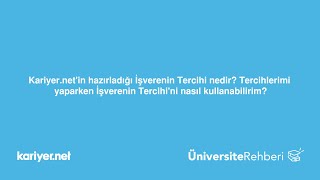 Kariyer.net'in hazırladığı İşverenin Tercihi nedir? Tercihlerimi yaparken İşverenin Tercihi'ni nasıl kullanabilirim?

kariyer.net

ÜniversiteRehberi